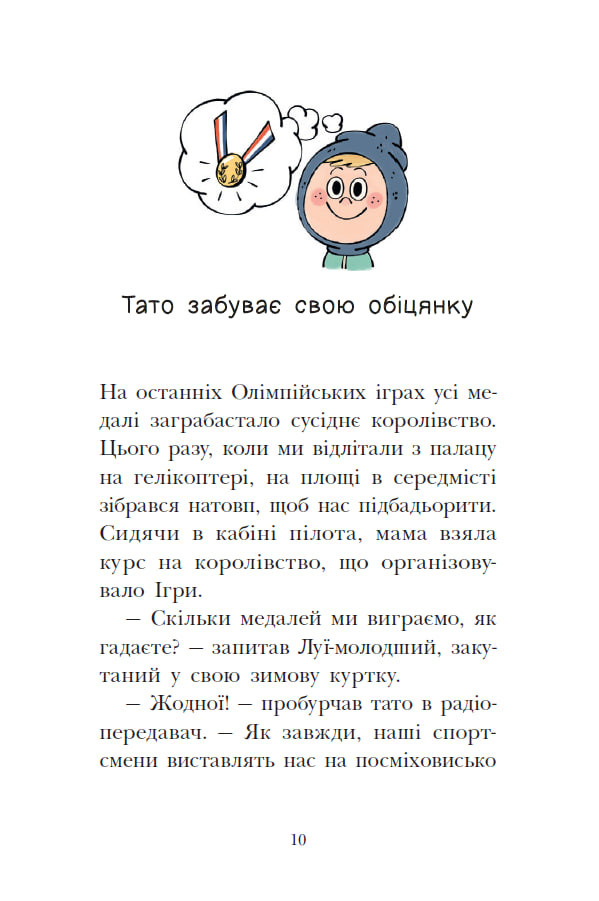 Тато забуває свою обіцянку

На останніх Олімпійських іграх усі медалі заграбастало сусіднє королівство. Цього разу, коли ми відлітали з палацу на гелікоптері, на площі в середмісті зібрався натовп, щоб нас підбадьорити. Сидячи в кабіні пілота, мама взяла курс на королівство, що організовувало Ігри.

— Скільки медалей ми виграємо, як гадаєте? — запитав Луї-молодший, закутаний у свою зимову куртку.

— Жодної! — пробурчав тато в радіопередавач. — Як завжди, наші спортсмени виставлять нас на посміховисько

10